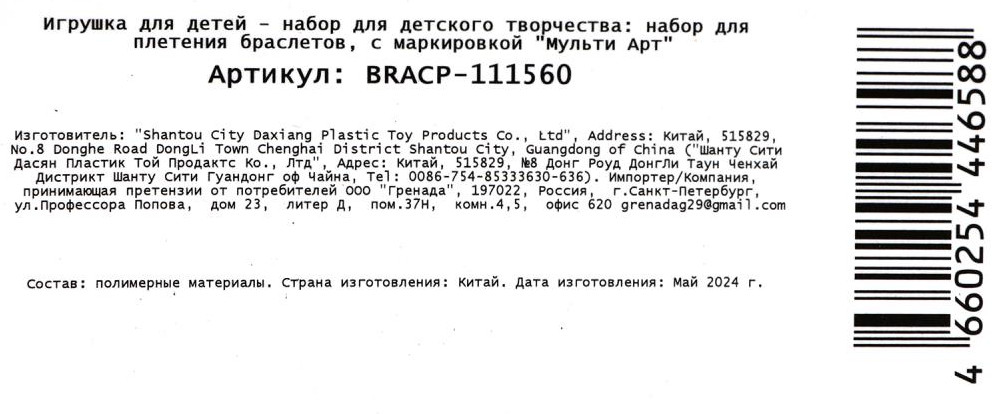 Игрушка для детей - набор для детского творчества: набор для плетения браслетов, с маркировкой "Мульти Арт"

Артикул: BRACP-111560

Изготовитель: "Shantou City Daxiang Plastic Toy Products Co., Ltd", Address: Китай, 515829, No.8 Donghe Road DongLi Town Chenghai District Shantou City, Guangdong of China ("Шанту Сити Дасян Пластик Той Продактс Ко., Лтд", Адрес: Китай, 515829, №8 Донг Роуд ДонгЛи Таун Ченхай Дистрикт Шанту Сити Гуандонг оф Чайна, Tel: 0086-754-85333630-636). Импортер/Компания, принимающая претензии от потребителей ООО "Гренада", 197022, Россия, г.Санкт-Петербург, ул.Профессора Попова, дом 23, литер Д, пом.37Н, комн.4,5, офис 620 grenadag29@gmail.com

Состав: полимерные материалы. Страна изготовления: Китай. Дата изготовления: Май 2024 г.

4 660254 446588